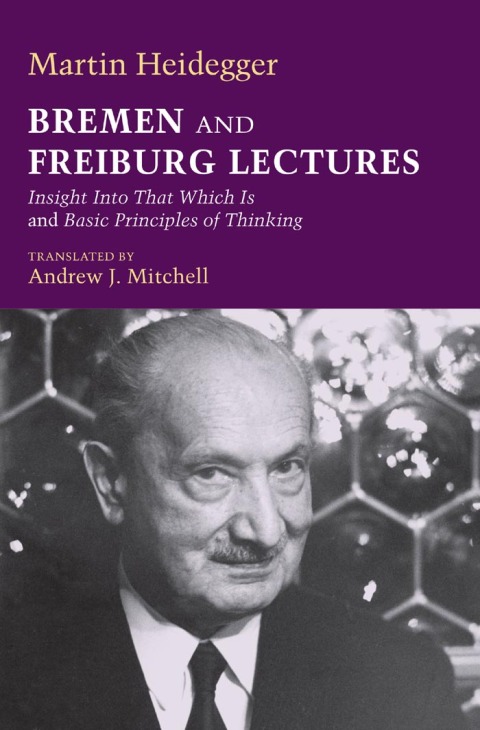 Martin Heidegger

BREMEN AND FREIBURG LECTURES

Insight Into That Which Is and Basic Principles of Thinking

TRANSLATED BY
Andrew J. Mitchell